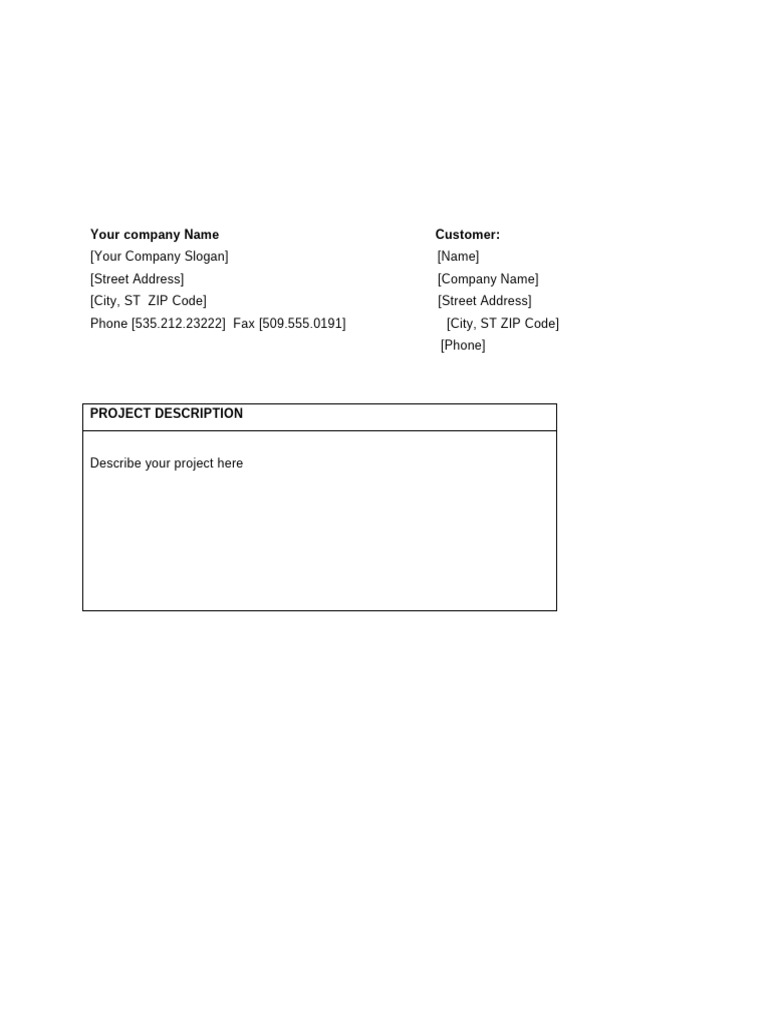 Your company Name
[Your Company Slogan]
[Street Address]
[City, ST ZIP Code]
Phone [535.212.23222] Fax [509.555.0191]

Customer:
[Name]
[Company Name]
[Street Address]
[City, ST ZIP Code]
[Phone]

PROJECT DESCRIPTION

Describe your project here